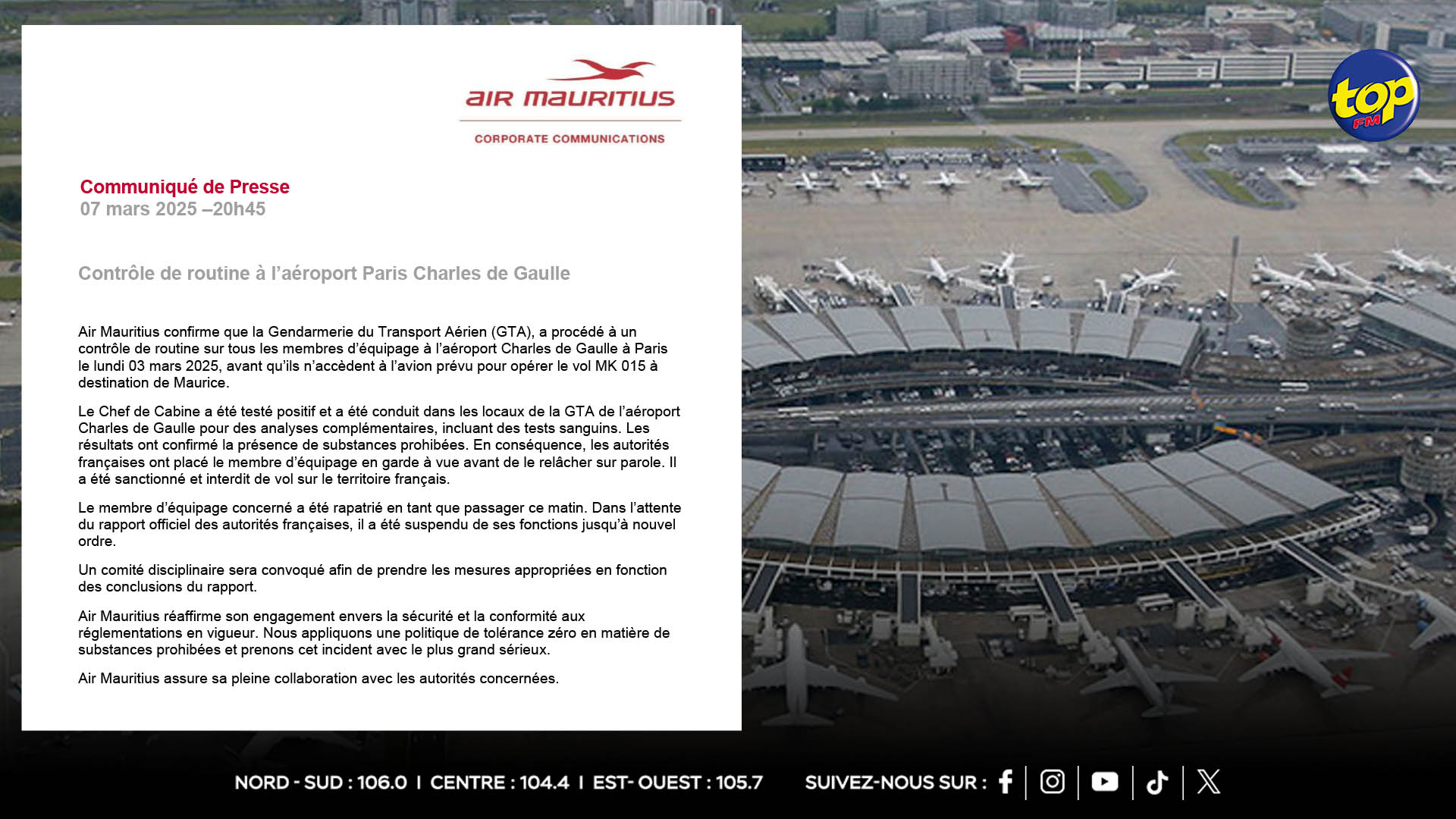 AIR MAURITIUS
CORPORATE COMMUNICATIONS

top FM

Communiqué de Presse
07 mars 2025 –20h45

Contrôle de routine à l'aéroport Paris Charles de Gaulle

Air Mauritius confirme que la Gendarmerie du Transport Aérien (GTA), a procédé à un contrôle de routine sur tous les membres d'équipage à l'aéroport Charles de Gaulle à Paris le lundi 03 mars 2025, avant qu'ils n'accèdent à l'avion prévu pour opérer le vol MK 015 à destination de Maurice.

Le Chef de Cabine a été testé positif et a été conduit dans les locaux de la GTA de l'aéroport Charles de Gaulle pour des analyses complémentaires, incluant des tests sanguins. Les résultats ont confirmé la présence de substances prohibées. En conséquence, les autorités françaises ont placé le membre d'équipage en garde à vue avant de le relâcher sur parole. Il a été sanctionné et interdit de vol sur le territoire français.

Le membre d'équipage concerné a été rapatrié en tant que passager ce matin. Dans l'attente du rapport officiel des autorités françaises, il a été suspendu de ses fonctions jusqu'à nouvel ordre.

Un comité disciplinaire sera convoqué afin de prendre les mesures appropriées en fonction des conclusions du rapport.

Air Mauritius réaffirme son engagement envers la sécurité et la conformité aux réglementations en vigueur. Nous appliquons une politique de tolérance zéro en matière de substances prohibées et prenons cet incident avec le plus grand sérieux.

Air Mauritius assure sa pleine collaboration avec les autorités concernées.

NORD - SUD : 106.0 I CENTRE : 104.4 I EST- OUEST : 105.7 SUIVEZ-NOUS SUR :